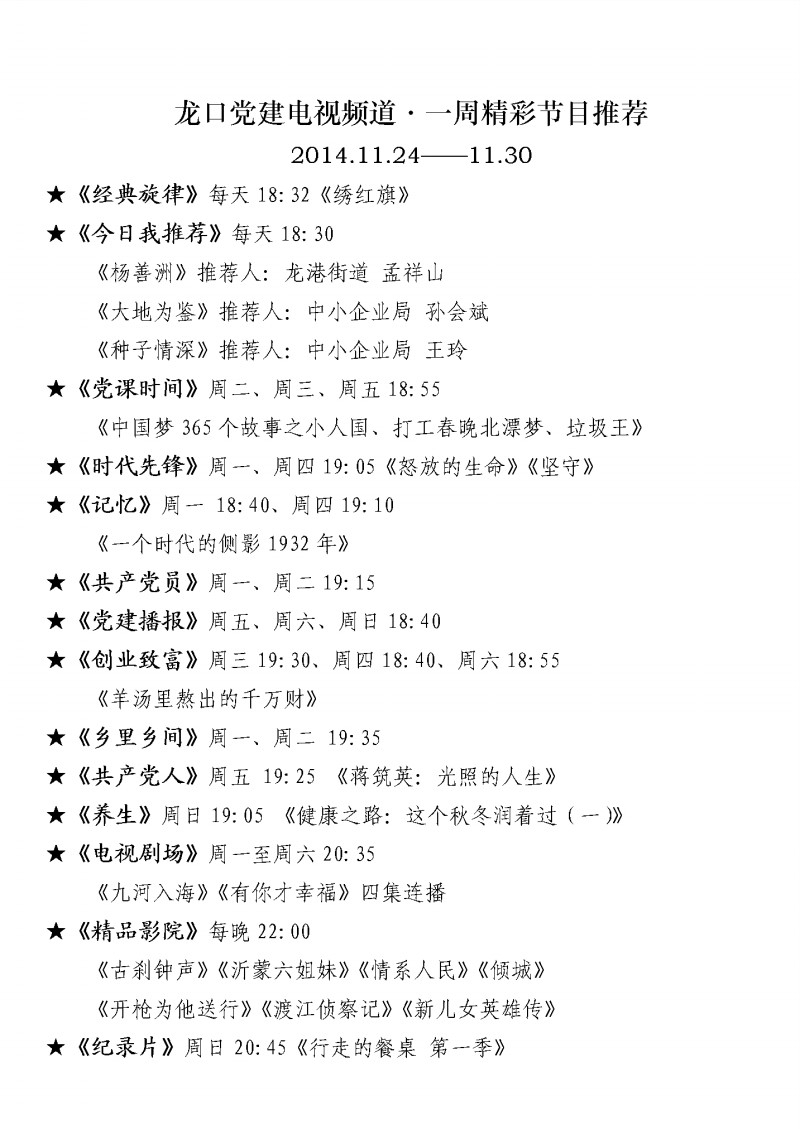 龙口党建电视频道·一周精彩节目推荐

2014.11.24——11.30

★《经典旋律》每天 18:32《绣红旗》

★《今日我推荐》每天 18:30

《杨善洲》推荐人：龙港街道 孟祥山

《大地为鉴》推荐人：中小企业局 孙会斌

《种子情深》推荐人：中小企业局 王玲

★《党课时间》周二、周三、周五 18:55

《中国梦 365 个故事之小人国、打工春晚北漂梦、垃圾王》

★《时代先锋》周一、周四 19:05《怒放的生命》《坚守》

★《记忆》周一 18:40、周四 19:10

《一个时代的侧影 1932 年》

★《共产党员》周一、周二 19:15

★《党建播报》周五、周六、周日 18:40

★《创业致富》周三 19:30、周四 18:40、周六 18:55

《羊汤里熬出的千万财》

★《乡里乡间》周一、周二 19:35

★《共产党人》周五 19:25 《蒋筑英：光照的人生》

★《养生》周日 19:05 《健康之路：这个秋冬润着过（一）》

★《电视剧场》周一至周六 20:35

《九河入海》《有你才幸福》四集连播

★《精品影院》每晚 22:00

《古刹钟声》《沂蒙六姐妹》《情系人民》《倾城》

《开枪为他送行》《渡江侦察记》《新儿女英雄传》

★《纪录片》周日 20:45《行走的餐桌 第一季》